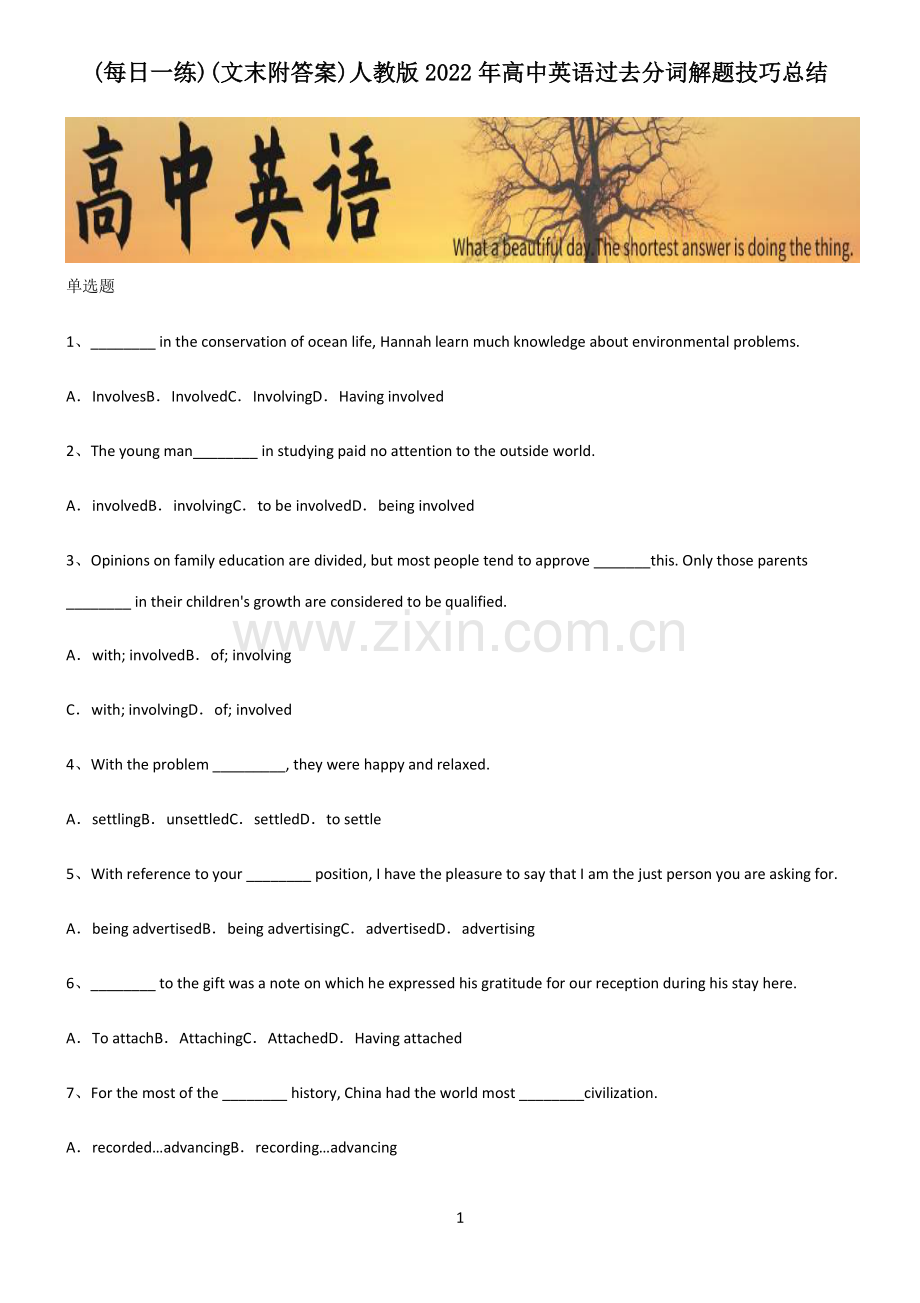 (每日一练)(文末附答案)人教版2022年高中英语过去分词解题技巧总结

高中英语

What a beautiful day. The shortest answer is doing the thing.

单选题

1、____ in the conservation of ocean life, Hannah learn much knowledge about environmental problems.

A．InvolvesB．InvolvedC．InvolvingD．Having involved

2、The young man____ in studying paid no attention to the outside world.

A．involvedB．involvingC．to be involvedD．being involved

3、Opinions on family education are divided, but most people tend to approve ____this. Only those parents ____ in their children's growth are considered to be qualified.

A．with; involvedB．of; involving

C．with; involvingD．of; involved

4、With the problem ____, they were happy and relaxed.

A．settlingB．unsettledC．settledD．to settle

5、With reference to your ____ position, I have the pleasure to say that I am the just person you are asking for.

A．being advertisedB．being advertisingC．advertisedD．advertising

6、____ to the gift was a note on which he expressed his gratitude for our reception during his stay here.

A．To attachB．AttachingC．AttachedD．Having attached

7、For the most of the ____ history, China had the world most ____civilization.

A．recorded…advancingB．recording…advancing

1

www.zixin.com.cn